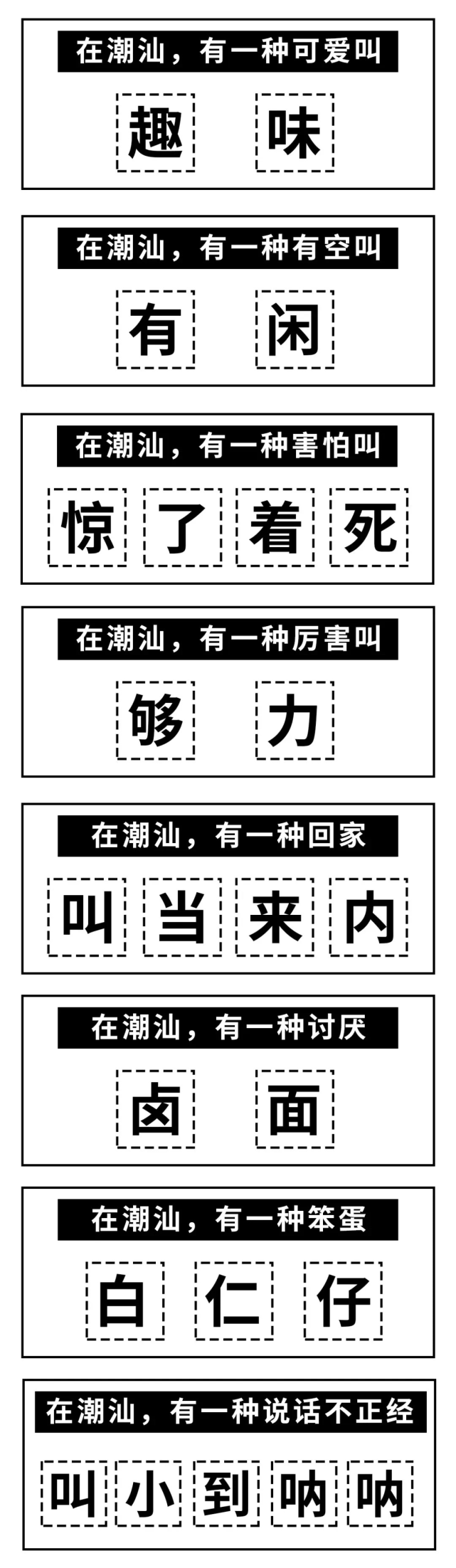 在潮汕，有一种可爱叫

趣 味

在潮汕，有一种有空叫

有 闲

在潮汕，有一种害怕叫

惊 了 着 死

在潮汕，有一种厉害叫

够 力

在潮汕，有一种回家

叫 当 来 内

在潮汕，有一种讨厌

卤 面

在潮汕，有一种笨蛋

白 仁 仔

在潮汕，有一种说话不正经

叫 小 到 呐 呐